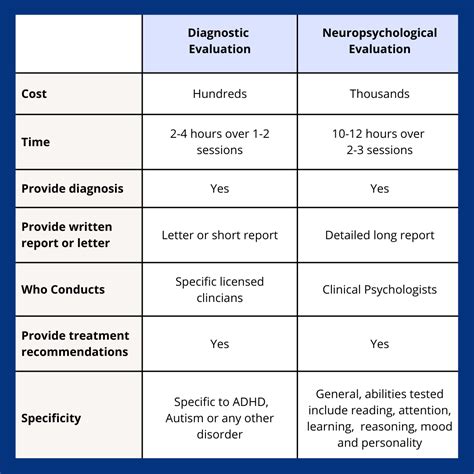 | | Diagnostic Evaluation | Neuropsychological Evaluation |
|---|---|---|
| Cost | Hundreds | Thousands |
| Time | 2-4 hours over 1-2 sessions | 10-12 hours over 2-3 sessions |
| Provide diagnosis | Yes | Yes |
| Provide written report or letter | Letter or short report | Detailed long report |
| Who Conducts | Specific licensed clincians | Clinical Psychologists |
| Provide treatment recommendations | Yes | Yes |
| Specificity | Specific to ADHD, Autism or any other disorder | General, abilities tested include reading, attention, learning, reasoning, mood and personality |